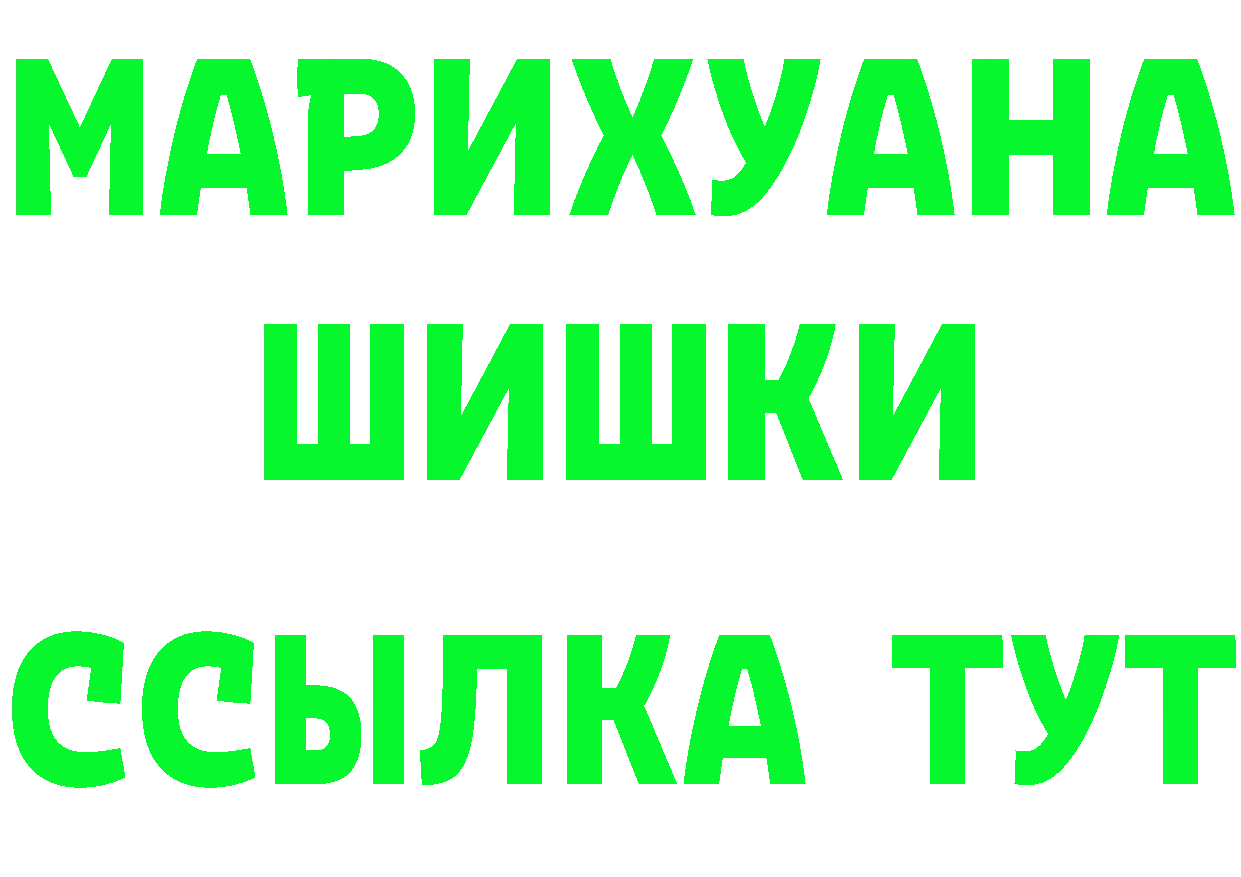 МАРИХУАНА
ШИШКИ
ССЫЛКА ТУТ